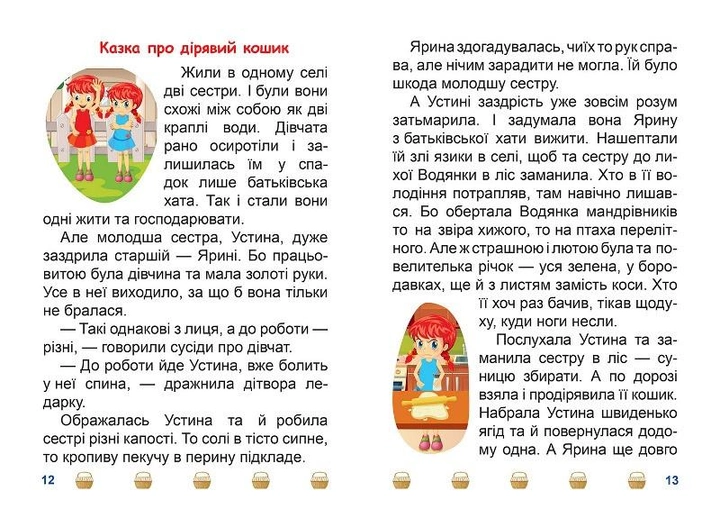 Казка про дірявий кошик

Жили в одному селі дві сестри. І були вони схожі між собою як дві краплі води. Дівчата рано осиротіли і залишилась їм у спадок лише батьківська хата. Так і стали вони одні жити та господарювати.

Але молодша сестра, Устина, дуже заздрила старшій — Ярині. Бо працьовитою була дівчина та мала золоті руки. Усе в неї виходило, за що б вона тільки не бралася.

— Такі однакові з лиця, а до роботи — різні, — говорили сусіди про дівчат.

— До роботи йде Устина, вже болить у неї спина, — дражнила дітвора ледарку.

Ображалась Устина та й робила сестрі різні капості. То солі в тісто сипне, то кропиву пекучу в перину підкладе.

12

Ярина здогадувалась, чиїх то рук справа, але нічим зарадити не могла. Їй було шкода молодшу сестру.

А Устині заздрість уже зовсім розум затьмарила. І задумала вона Ярину з батьківської хати вижити. Нашептали їй злі язики в селі, щоб та сестру до лихої Водянки в ліс заманила. Хто в її володіння потрапляв, там навічно лишався. Бо обертала Водянка мандрівників то на звіра хижого, то на птаха перелітного. Але ж страшною і лютою була та повелителька річок — уся зелена, у бородавках, ще й з листям замість коси. Хто її хоч раз бачив, тікав щодуху, куди ноги несли.

Послухала Устина та заманила сестру в ліс — суницю збирати. А по дорозі взяла і продірявила її кошик. Набрала Устина швиденько ягід та й повернулася додому одна. А Ярина ще довго

13